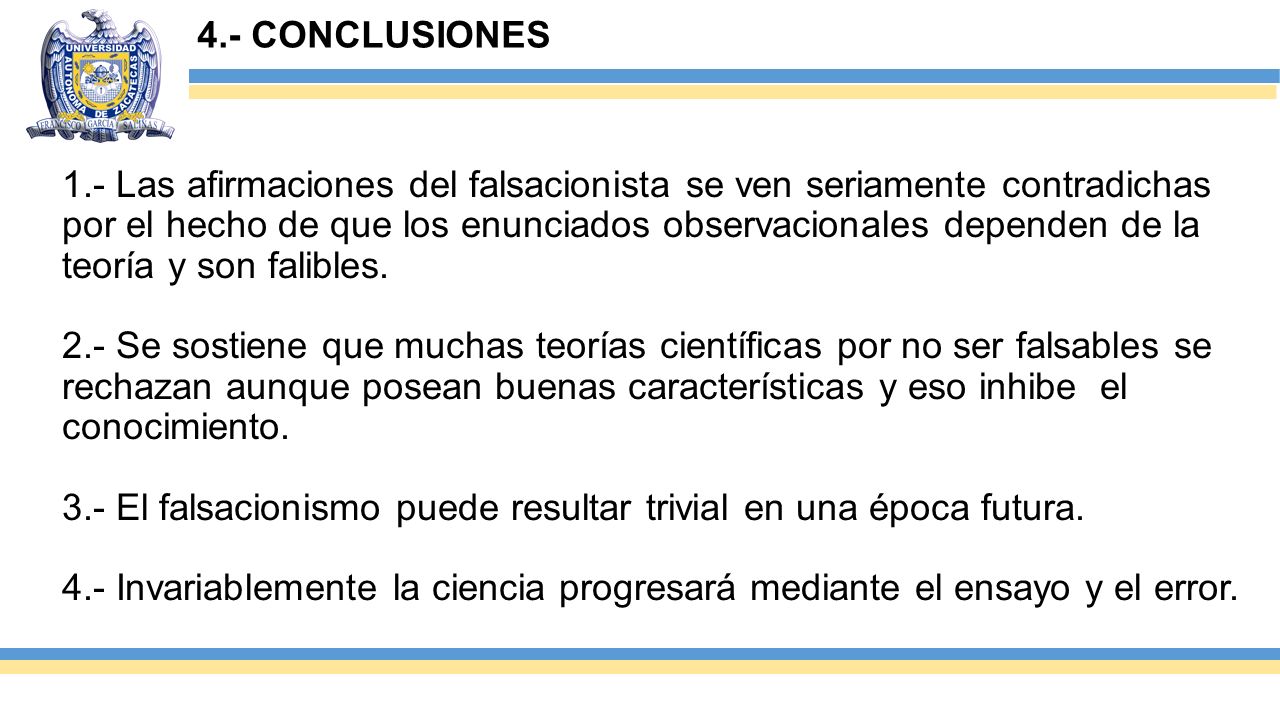 UNIVERSIDAD AUTONOMA DE ZACATECAS
FRANCISCO GARCIA SALINAS

4.- CONCLUSIONES

1.- Las afirmaciones del falsacionista se ven seriamente contradichas por el hecho de que los enunciados observacionales dependen de la teoría y son falibles.

2.- Se sostiene que muchas teorías científicas por no ser falsables se rechazan aunque posean buenas características y eso inhibe el conocimiento.

3.- El falsacionismo puede resultar trivial en una época futura.

4.- Invariablemente la ciencia progresará mediante el ensayo y el error.